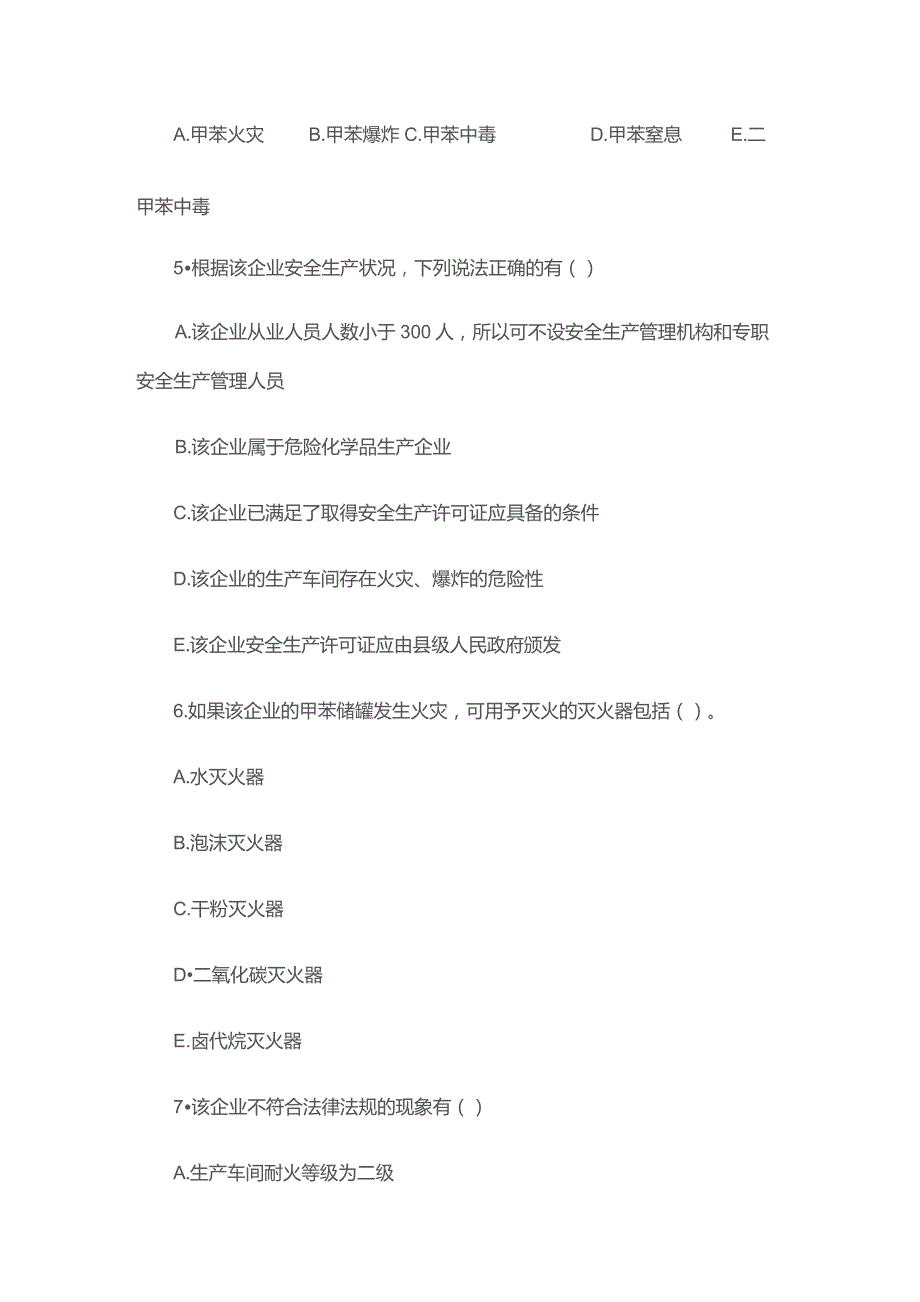 A.甲苯火灾　B.甲苯爆炸 C.甲苯中毒　D.甲苯窒息　E.二甲苯中毒

5•根据该企业安全生产状况，下列说法正确的有（ ）

A.该企业从业人员人数小于 300 人，所以可不设安全生产管理机构和专职安全生产管理人员

B.该企业属于危险化学品生产企业

C.该企业已满足了取得安全生产许可证应具备的条件

D.该企业的生产车间存在火灾、爆炸的危险性

E.该企业安全生产许可证应由县级人民政府颁发

6.如果该企业的甲苯储罐发生火灾，可用予灭火的灭火器包括（ ）。

A.水灭火器

B.泡沫灭火器

C.干粉灭火器

D•二氧化碳灭火器

E.卤代烷灭火器

7•该企业不符合法律法规的现象有（ ）

A.生产车间耐火等级为二级